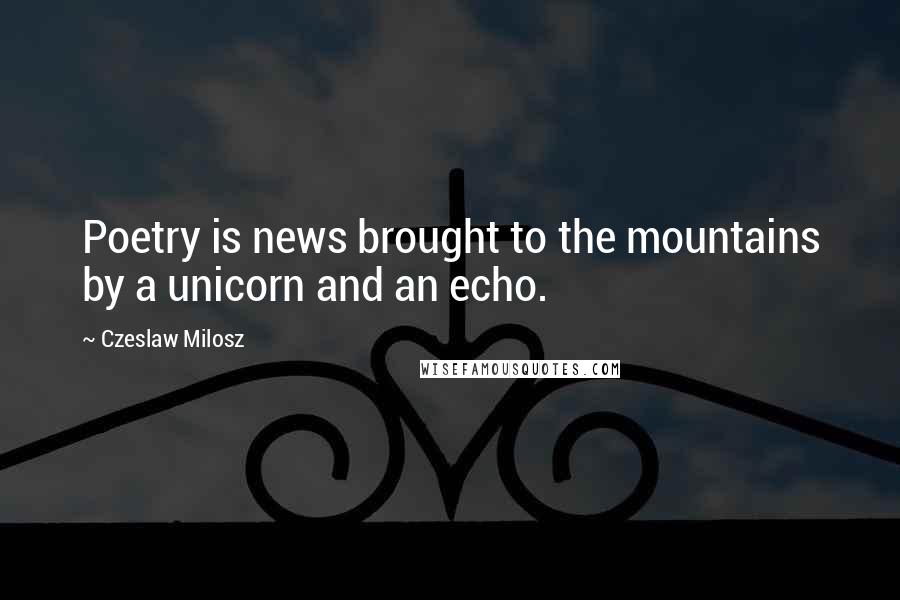 Poetry is news brought to the mountains by a unicorn and an echo.

~ Czeslaw Milosz

WISEFAMOUSQUOTES.COM